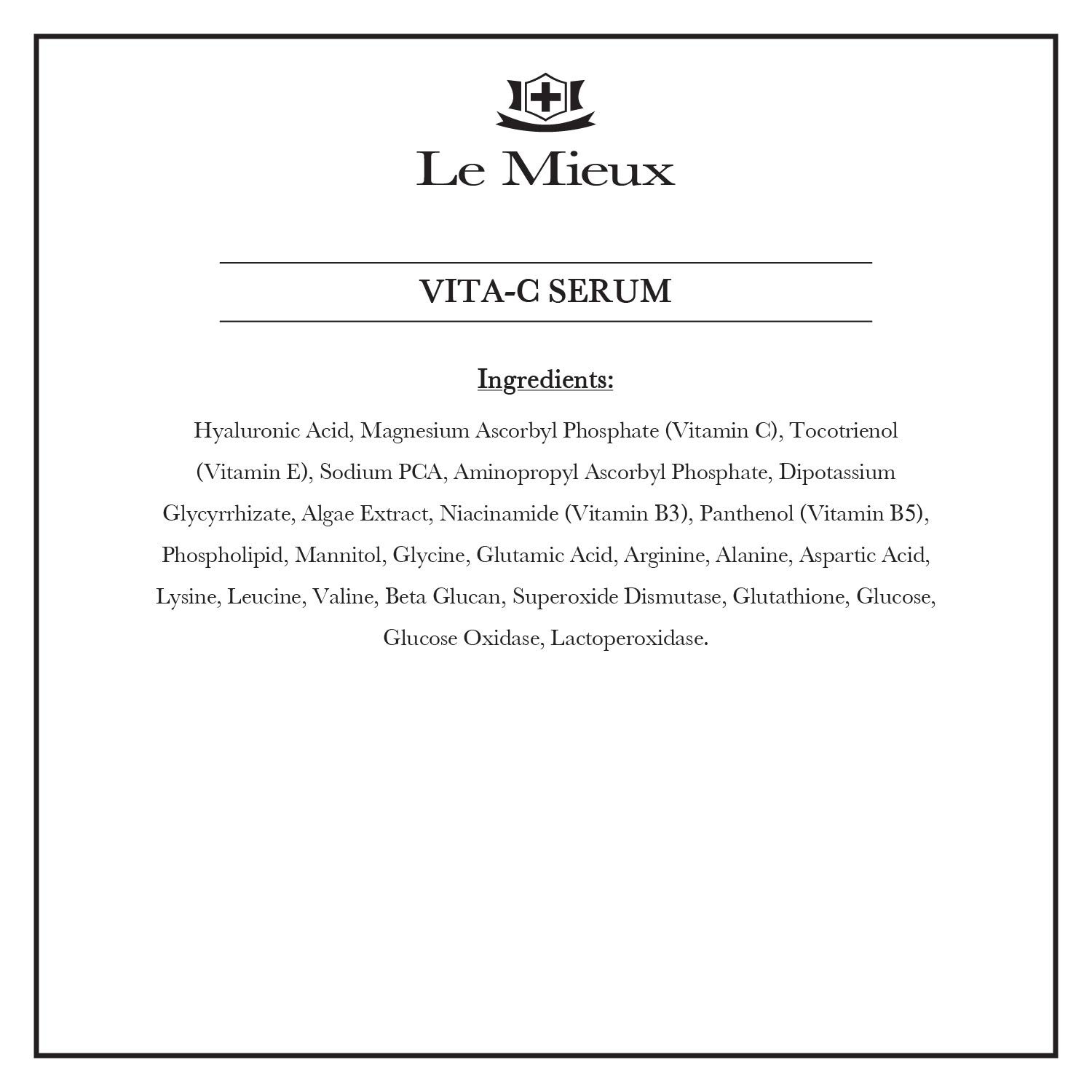 Le Mieux

VITA-C SERUM

Ingredients:

Hyaluronic Acid, Magnesium Ascorbyl Phosphate (Vitamin C), Tocotrienol (Vitamin E), Sodium PCA, Aminopropyl Ascorbyl Phosphate, Dipotassium Glycyrrhizate, Algae Extract, Niacinamide (Vitamin B3), Panthenol (Vitamin B5), Phospholipid, Mannitol, Glycine, Glutamic Acid, Arginine, Alanine, Aspartic Acid, Lysine, Leucine, Valine, Beta Glucan, Superoxide Dismutase, Glutathione, Glucose, Glucose Oxidase, Lactoperoxidase.